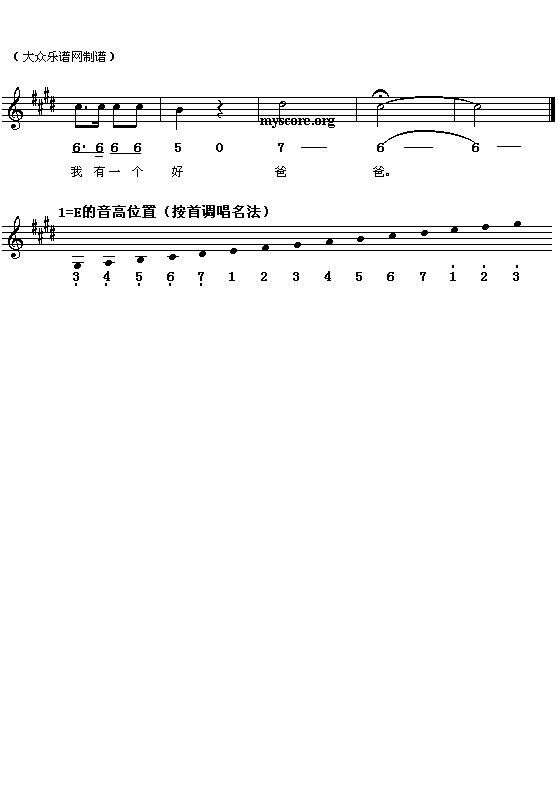 （大众乐谱网制谱）

myscore.org

6· 6 6 6 5 0 7 — 6 — 6 —

我 有 一 个 好 爸 爸。

1=E的音高位置（按首调唱名法）

3 4 5 6 7 1 2 3 4 5 6 7 1 2 3